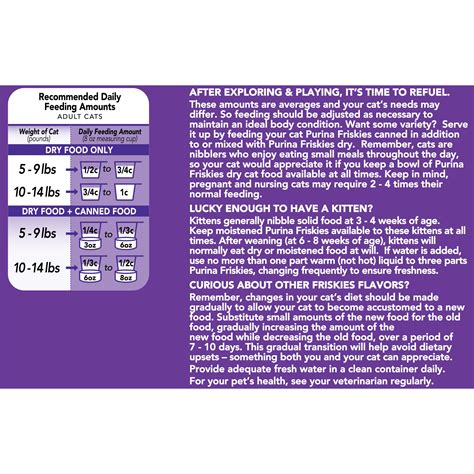 Recommended Daily Feeding Amounts
ADULT CATS

| Weight of Cat (pounds) | Daily Feeding Amount (8 oz measuring cup) |
|---|---|
| DRY FOOD ONLY | |
| 5 - 9 lbs | 1/2c to 3/4c |
| 10 - 14 lbs | 3/4c to 1c |
| DRY FOOD + CANNED FOOD | |
| 5 - 9 lbs | 1/4c 3oz to 1/3c 6oz |
| 10 - 14 lbs | 1/3c 6oz to 1/2c 8oz |

AFTER EXPLORING & PLAYING, IT'S TIME TO REFUEL.
These amounts are averages and your cat's needs may differ. So feeding should be adjusted as necessary to maintain an ideal body condition. Want some variety? Serve it up by feeding your cat Purina Friskies canned in addition to or mixed with Purina Friskies dry. Remember, cats are nibblers who enjoy eating small meals throughout the day, so your cat would appreciate it if you keep a bowl of Purina Friskies dry cat food available at all times. Keep in mind, pregnant and nursing cats may require 2 - 4 times their normal feeding.

LUCKY ENOUGH TO HAVE A KITTEN?
Kittens generally nibble solid food at 3 - 4 weeks of age. Keep moistened Purina Friskies available to these kittens at all times. After weaning (at 6 - 8 weeks of age), kittens will normally eat dry or moistened food at will. If water is added, use no more than one part warm (not hot) liquid to three parts Purina Friskies, changing frequently to ensure freshness.

CURIOUS ABOUT OTHER FRISKIES FLAVORS?
Remember, changes in your cat's diet should be made gradually to allow your cat to become accustomed to a new food. Substitute small amounts of the new food for the old food, gradually increasing the amount of the new food while decreasing the old food, over a period of 7 - 10 days. This gradual transition will help avoid dietary upsets – something both you and your cat can appreciate.
Provide adequate fresh water in a clean container daily.
For your pet's health, see your veterinarian regularly.